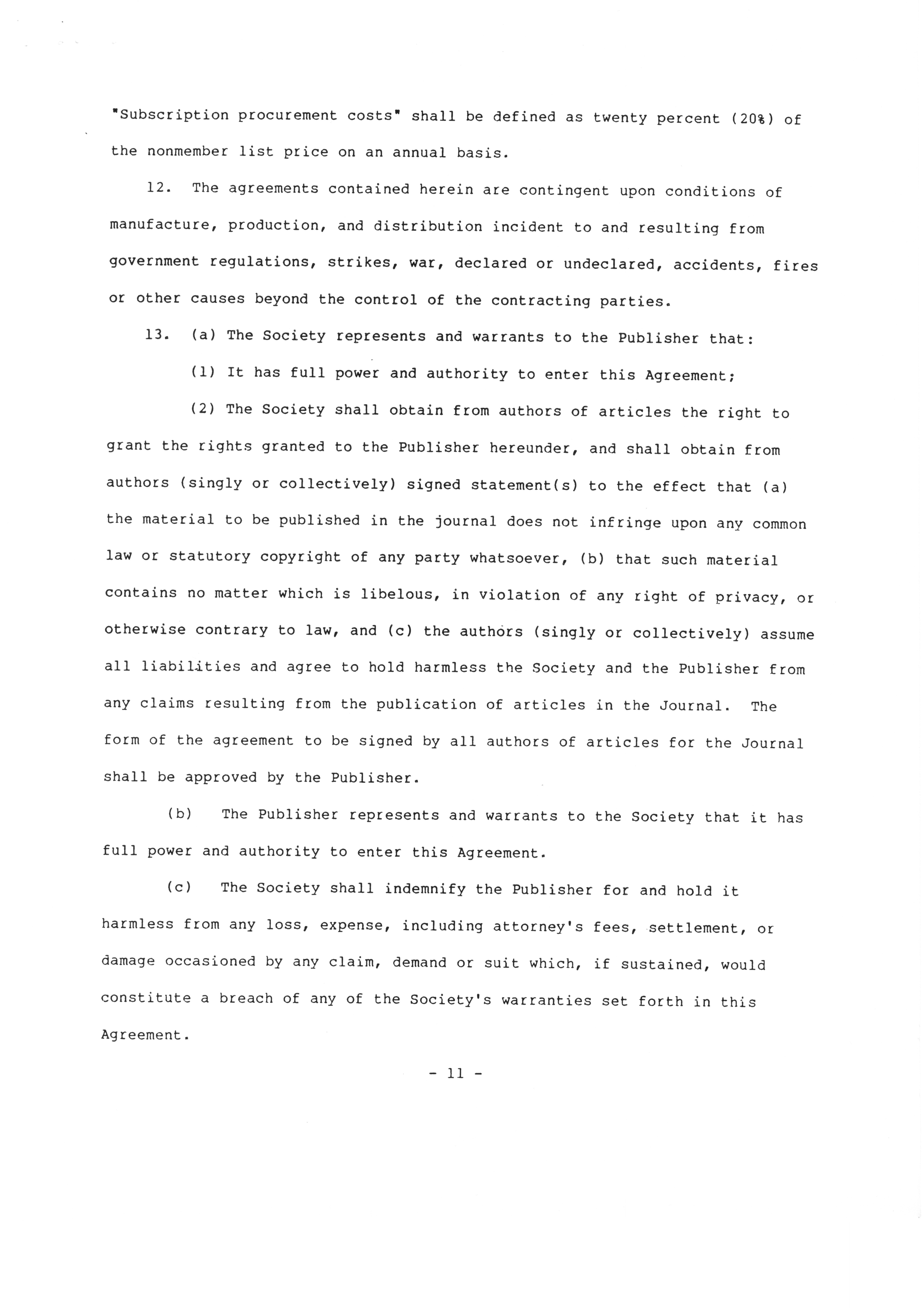 "Subscription procurement costs" shall be defined as twenty percent (20%) of the nonmember list price on an annual basis.

12. The agreements contained herein are contingent upon conditions of manufacture, production, and distribution incident to and resulting from government regulations, strikes, war, declared or undeclared, accidents, fires or other causes beyond the control of the contracting parties.

13. (a) The Society represents and warrants to the Publisher that:

(1) It has full power and authority to enter this Agreement;

(2) The Society shall obtain from authors of articles the right to grant the rights granted to the Publisher hereunder, and shall obtain from authors (singly or collectively) signed statement(s) to the effect that (a) the material to be published in the journal does not infringe upon any common law or statutory copyright of any party whatsoever, (b) that such material contains no matter which is libelous, in violation of any right of privacy, or otherwise contrary to law, and (c) the authors (singly or collectively) assume all liabilities and agree to hold harmless the Society and the Publisher from any claims resulting from the publication of articles in the Journal. The form of the agreement to be signed by all authors of articles for the Journal shall be approved by the Publisher.

(b) The Publisher represents and warrants to the Society that it has full power and authority to enter this Agreement.

(c) The Society shall indemnify the Publisher for and hold it harmless from any loss, expense, including attorney's fees, settlement, or damage occasioned by any claim, demand or suit which, if sustained, would constitute a breach of any of the Society's warranties set forth in this Agreement.

- 11 -